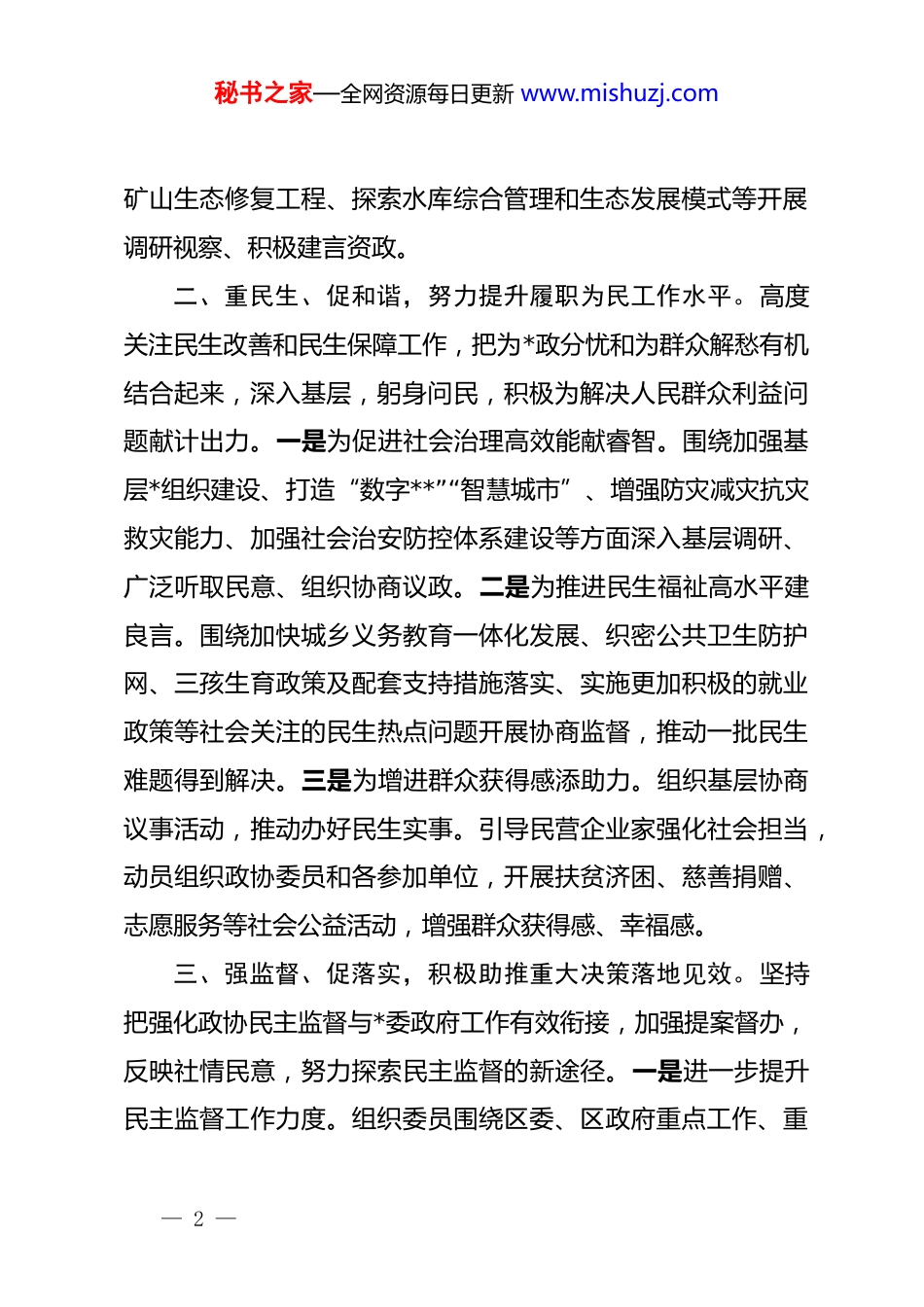 秘书之家—全网资源每日更新 www.mishuzj.com

矿山生态修复工程、探索水库综合管理和生态发展模式等开展调研视察、积极建言资政。

二、重民生、促和谐，努力提升履职为民工作水平。高度关注民生改善和民生保障工作，把为*政分忧和为群众解愁有机结合起来，深入基层，躬身问民，积极为解决人民群众利益问题献计出力。一是为促进社会治理高效能献睿智。围绕加强基层*组织建设、打造“数字**”“智慧城市”、增强防灾减灾抗灾救灾能力、加强社会治安防控体系建设等方面深入基层调研、广泛听取民意、组织协商议政。二是为推进民生福祉高水平建良言。围绕加快城乡义务教育一体化发展、织密公共卫生防护网、三孩生育政策及配套支持措施落实、实施更加积极的就业政策等社会关注的民生热点问题开展协商监督，推动一批民生难题得到解决。三是为增进群众获得感添助力。组织基层协商议事活动，推动办好民生实事。引导民营企业家强化社会担当，动员组织政协委员和各参加单位，开展扶贫济困、慈善捐赠、志愿服务等社会公益活动，增强群众获得感、幸福感。

三、强监督、促落实，积极助推重大决策落地见效。坚持把强化政协民主监督与*委政府工作有效衔接，加强提案督办，反映社情民意，努力探索民主监督的新途径。一是进一步提升民主监督工作力度。组织委员围绕区委、区政府重点工作、重

— 2 —